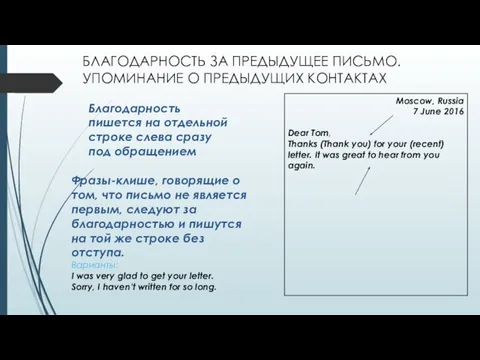 БЛАГОДАРНОСТЬ ЗА ПРЕДЫДУЩЕЕ ПИСЬМО. УПОМИНАНИЕ О ПРЕДЫДУЩИХ КОНТАКТАХ

Благодарность пишется на отдельной строке слева сразу под обращением

Фразы-клише, говорящие о том, что письмо не является первым, следуют за благодарностью и пишутся на той же строке без отступа.

Варианты:
I was very glad to get your letter.
Sorry, I haven't written for so long.

Moscow, Russia
7 June 2016

Dear Tom,
Thanks (Thank you) for your (recent) letter. It was great to hear from you again.